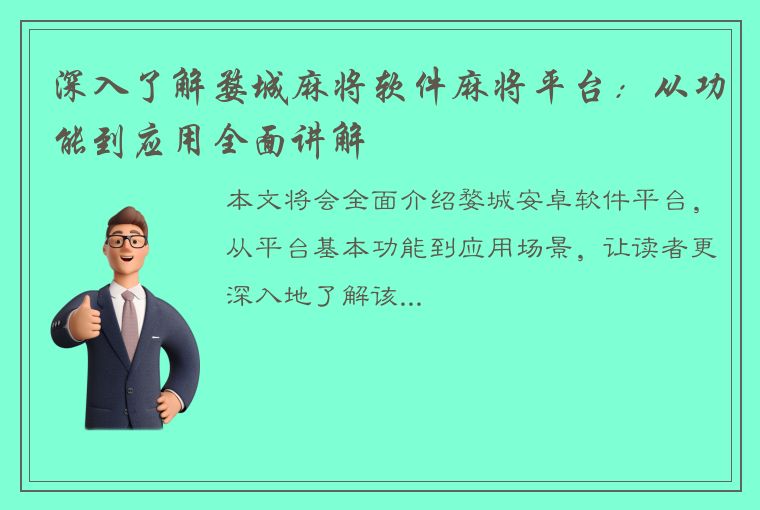 深入了解婺城麻将软件麻将平台：从功能到应用全面讲解

本文将会全面介绍婺城安卓软件平台，从平台基本功能到应用场景，让读者更深入地了解该...